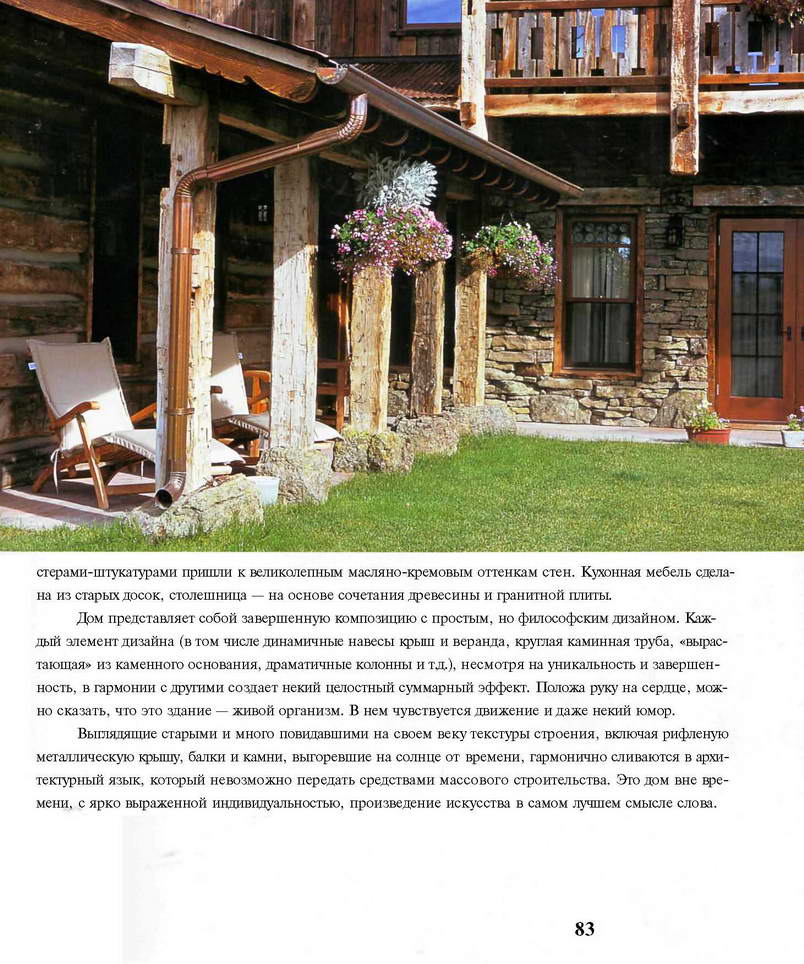 стерами-штукатурами пришли к великолепным масляно-кремовым оттенкам стен. Кухонная мебель сделана из старых досок, столешница — на основе сочетания древесины и гранитной плиты.

Дом представляет собой завершенную композицию с простым, но философским дизайном. Каждый элемент дизайна (в том числе динамичные навесы крыш и веранда, круглая каминная труба, «вырастающая» из каменного основания, драматичные колонны и т.д.), несмотря на уникальность и завершенность, в гармонии с другими создает некий целостный суммарный эффект. Положа руку на сердце, можно сказать, что это здание — живой организм. В нем чувствуется движение и даже некий юмор.

Выглядящие старыми и много повидавшими на своем веку текстуры строения, включая рифленую металлическую крышу, балки и камни, выгоревшие на солнце от времени, гармонично сливаются в архитектурный язык, который невозможно передать средствами массового строительства. Это дом вне времени, с ярко выраженной индивидуальностью, произведение искусства в самом лучшем смысле слова.

83